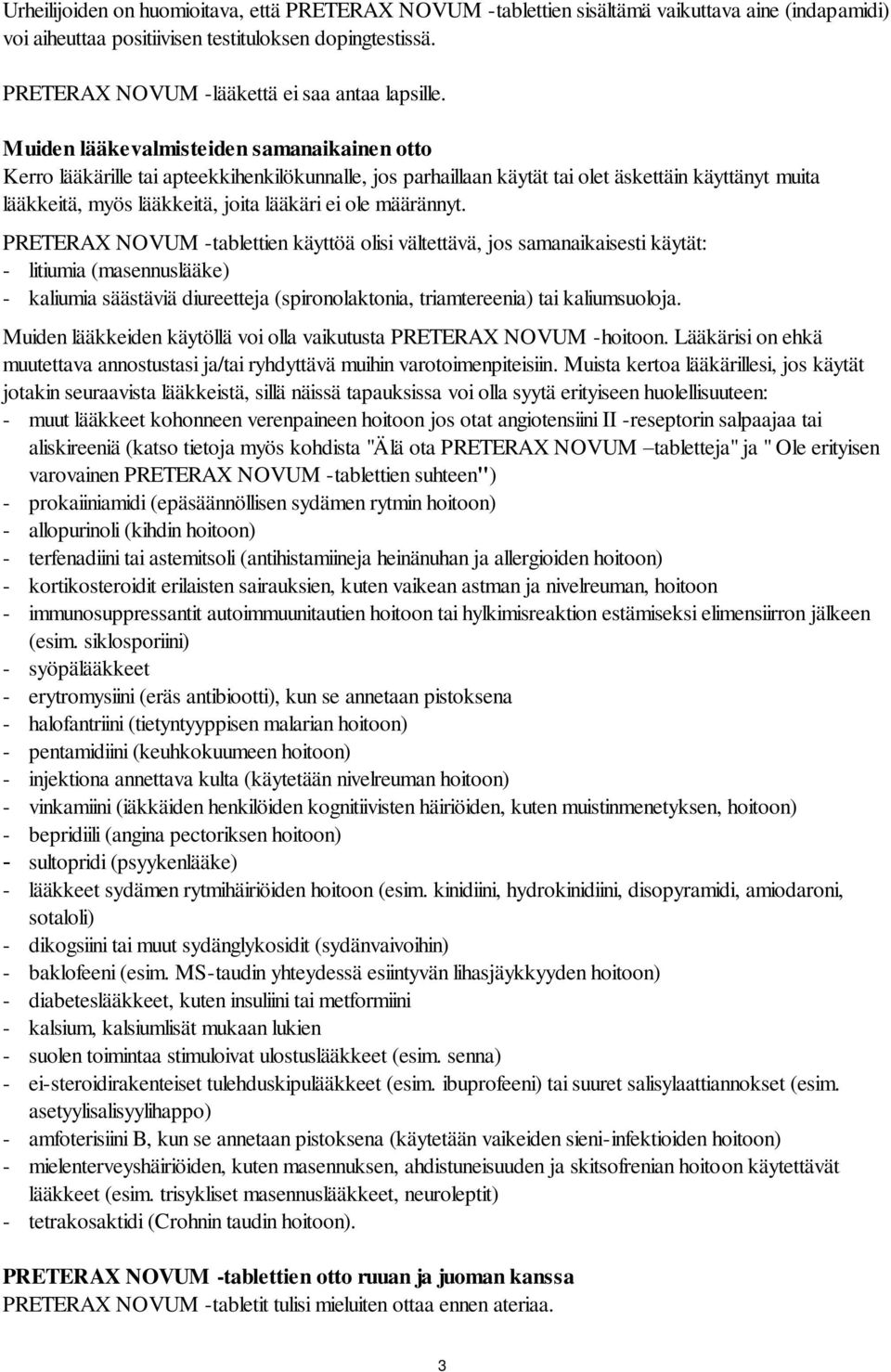 Urheilijoiden on huomioitava, että PRETERAX NOVUM -tablettien sisältämä vaikuttava aine (indapamidi) voi aiheuttaa positiivisen testituloksen dopingtestissä.

PRETERAX NOVUM -lääkettä ei saa antaa lapsille.

Muiden lääkevalmisteiden samanaikainen otto
Kerro lääkärille tai apteekkihenkilökunnalle, jos parhaillaan käytät tai olet äskettäin käyttänyt muita lääkkeitä, myös lääkkeitä, joita lääkäri ei ole määrännyt.

PRETERAX NOVUM -tablettien käyttöä olisi vältettävä, jos samanaikaisesti käytät:
- litiumia (masennuslääke)
- kaliumia säästäviä diureetteja (spironolaktonia, triamtereenia) tai kaliumsuoloja.

Muiden lääkkeiden käytöllä voi olla vaikutusta PRETERAX NOVUM -hoitoon. Lääkärisi on ehkä muutettava annostustasi ja/tai ryhdyttävä muihin varotoimenpiteisiin. Muista kertoa lääkärillesi, jos käytät jotakin seuraavista lääkkeistä, sillä näissä tapauksissa voi olla syytä erityiseen huolellisuuteen:
- muut lääkkeet kohonneen verenpaineen hoitoon jos otat angiotensiini II -reseptorin salpaajaa tai aliskireeniä (katso tietoja myös kohdista "Älä ota PRETERAX NOVUM –tabletteja" ja " Ole erityisen varovainen PRETERAX NOVUM -tablettien suhteen")
- prokaiiniamidi (epäsäännöllisen sydämen rytmin hoitoon)
- allopurinoli (kihdin hoitoon)
- terfenadiini tai astemitsoli (antihistamiineja heinänuhan ja allergioiden hoitoon)
- kortikosteroidit erilaisten sairauksien, kuten vaikean astman ja nivelreuman, hoitoon
- immunosuppressantit autoimmuunitautien hoitoon tai hylkimisreaktion estämiseksi elimensiirron jälkeen (esim. siklosporiini)
- syöpälääkkeet
- erytromysiini (eräs antibiootti), kun se annetaan pistoksena
- halofantriini (tietyntyyppisen malarian hoitoon)
- pentamidiini (keuhkokuumeen hoitoon)
- injektiona annettava kulta (käytetään nivelreuman hoitoon)
- vinkamiini (iäkkäiden henkilöiden kognitiivisten häiriöiden, kuten muistinmenetyksen, hoitoon)
- bepridiili (angina pectoriksen hoitoon)
- sultopridi (psyykenlääke)
- lääkkeet sydämen rytmihäiriöiden hoitoon (esim. kinidiini, hydrokinidiini, disopyramidi, amiodaroni, sotaloli)
- dikogsiini tai muut sydänglykosidit (sydänvaivoihin)
- baklofeeni (esim. MS-taudin yhteydessä esiintyvän lihasjäykkyyden hoitoon)
- diabeteslääkkeet, kuten insuliini tai metformiini
- kalsium, kalsiumlisät mukaan lukien
- suolen toimintaa stimuloivat ulostuslääkkeet (esim. senna)
- ei-steroidirakenteiset tulehduskipulääkkeet (esim. ibuprofeeni) tai suuret salisylaattiannokset (esim. asetyylisalisyylihappo)
- amfoterisiini B, kun se annetaan pistoksena (käytetään vaikeiden sieni-infektioiden hoitoon)
- mielenterveyshäiriöiden, kuten masennuksen, ahdistuneisuuden ja skitsofrenian hoitoon käytettävät lääkkeet (esim. trisykliset masennuslääkkeet, neuroleptit)
- tetrakosaktidi (Crohnin taudin hoitoon).

PRETERAX NOVUM -tablettien otto ruuan ja juoman kanssa
PRETERAX NOVUM -tabletit tulisi mieluiten ottaa ennen ateriaa.

3